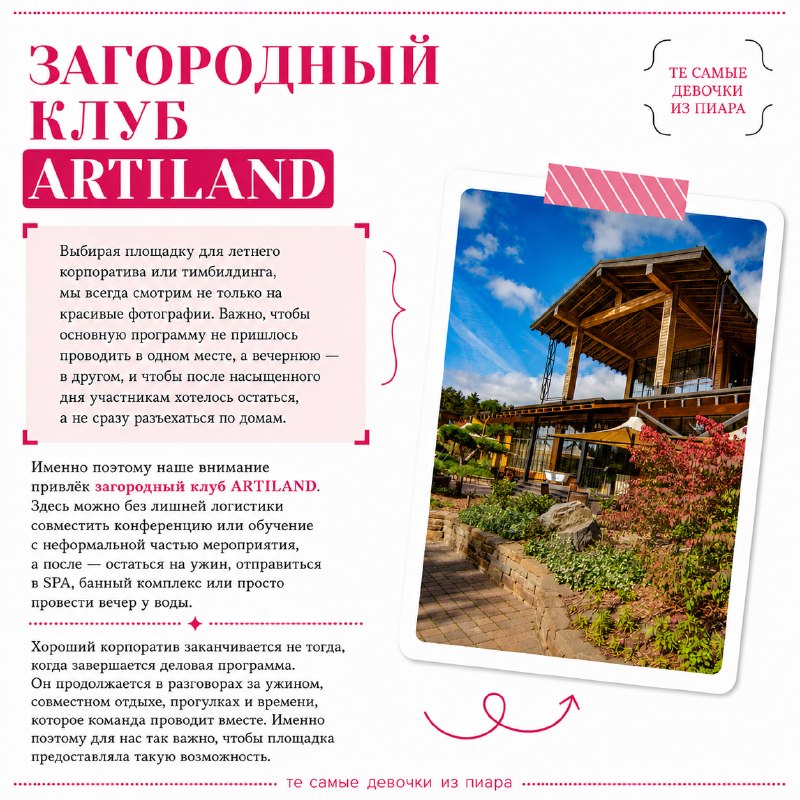 ЗАГОРОДНЫЙ КЛУБ ARTILAND

ТЕ САМЫЕ ДЕВОЧКИ ИЗ ПИАРА

Выбирая площадку для летнего корпоратива или тимбилдинга, мы всегда смотрим не только на красивые фотографии. Важно, чтобы основную программу не пришлось проводить в одном месте, а вечернюю — в другом, и чтобы после насыщенного дня участникам хотелось остаться, а не сразу разъехаться по домам.

Именно поэтому наше внимание привлёк загородный клуб ARTILAND. Здесь можно без лишней логистики совместить конференцию или обучение с неформальной частью мероприятия, а после — остаться на ужин, отправиться в SPA, банный комплекс или просто провести вечер у воды.

Хороший корпоратив заканчивается не тогда, когда завершается деловая программа. Он продолжается в разговорах за ужином, совместном отдыхе, прогулках и времени, которое команда проводит вместе. Именно поэтому для нас так важно, чтобы площадка предоставляла такую возможность.

те самые девочки из пиара